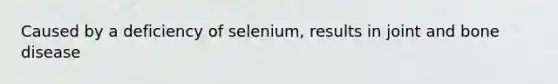 Caused by a deficiency of selenium, results in joint and bone disease